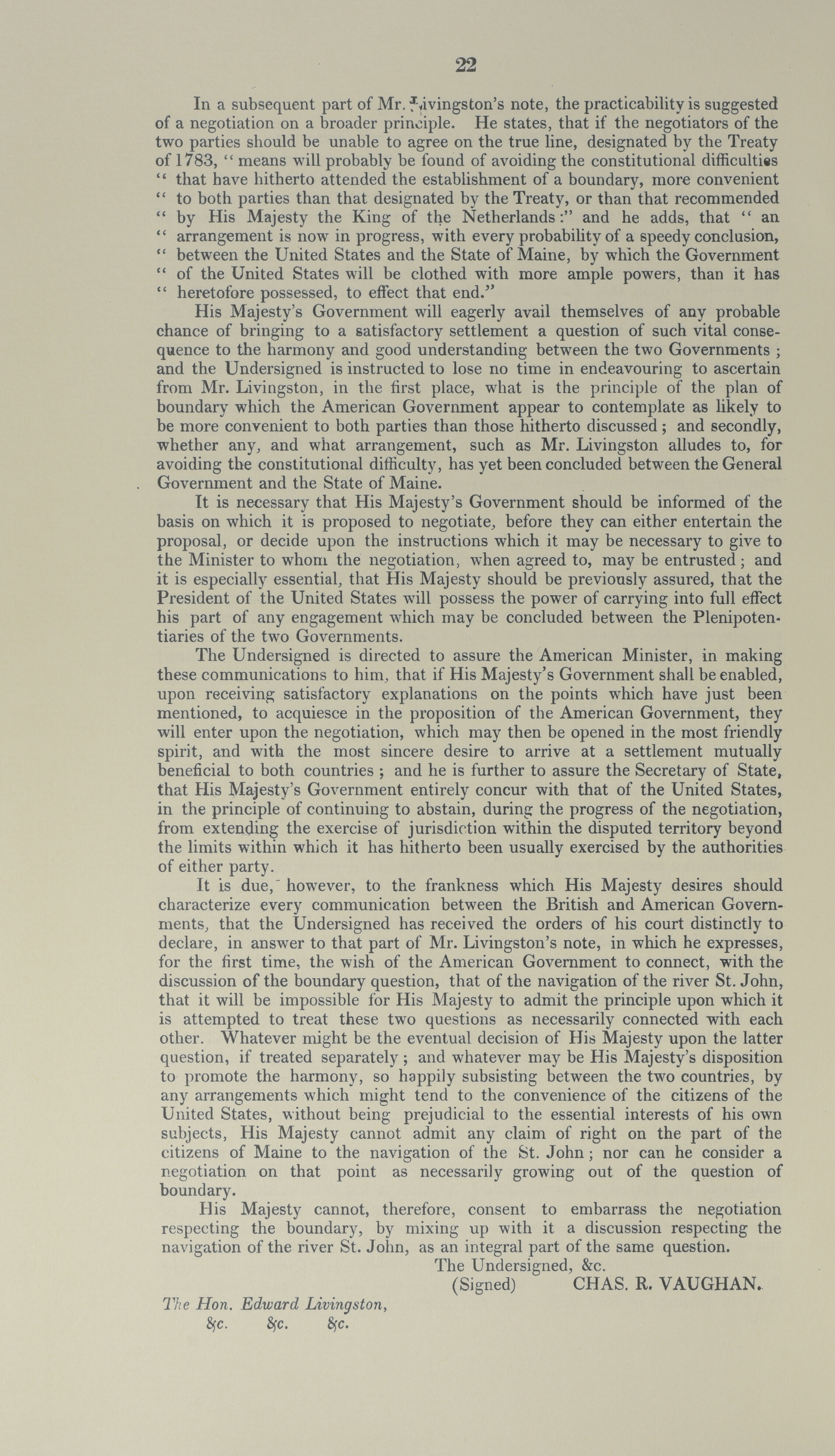 22

In a subsequent part of Mr. Livingston's note, the practicability is suggested of a negotiation on a broader principle. He states, that if the negotiators of the two parties should be unable to agree on the true line, designated by the Treaty of 1783, "means will probably be found of avoiding the constitutional difficulties " that have hitherto attended the establishment of a boundary, more convenient " to both parties than that designated by the Treaty, or than that recommended " by His Majesty the King of the Netherlands:" and he adds, that " an " arrangement is now in progress, with every probability of a speedy conclusion, " between the United States and the State of Maine, by which the Government " of the United States will be clothed with more ample powers, than it has " heretofore possessed, to effect that end."

His Majesty's Government will eagerly avail themselves of any probable chance of bringing to a satisfactory settlement a question of such vital consequence to the harmony and good understanding between the two Governments; and the Undersigned is instructed to lose no time in endeavouring to ascertain from Mr. Livingston, in the first place, what is the principle of the plan of boundary which the American Government appear to contemplate as likely to be more convenient to both parties than those hitherto discussed; and secondly, whether any, and what arrangement, such as Mr. Livingston alludes to, for avoiding the constitutional difficulty, has yet been concluded between the General Government and the State of Maine.

It is necessary that His Majesty's Government should be informed of the basis on which it is proposed to negotiate, before they can either entertain the proposal, or decide upon the instructions which it may be necessary to give to the Minister to whom the negotiation, when agreed to, may be entrusted; and it is especially essential, that His Majesty should be previously assured, that the President of the United States will possess the power of carrying into full effect his part of any engagement which may be concluded between the Plenipotentiaries of the two Governments.

The Undersigned is directed to assure the American Minister, in making these communications to him, that if His Majesty's Government shall be enabled, upon receiving satisfactory explanations on the points which have just been mentioned, to acquiesce in the proposition of the American Government, they will enter upon the negotiation, which may then be opened in the most friendly spirit, and with the most sincere desire to arrive at a settlement mutually beneficial to both countries; and he is further to assure the Secretary of State, that His Majesty's Government entirely concur with that of the United States, in the principle of continuing to abstain, during the progress of the negotiation, from extending the exercise of jurisdiction within the disputed territory beyond the limits within which it has hitherto been usually exercised by the authorities of either party.

It is due, however, to the frankness which His Majesty desires should characterize every communication between the British and American Governments, that the Undersigned has received the orders of his court distinctly to declare, in answer to that part of Mr. Livingston's note, in which he expresses, for the first time, the wish of the American Government to connect, with the discussion of the boundary question, that of the navigation of the river St. John, that it will be impossible for His Majesty to admit the principle upon which it is attempted to treat these two questions as necessarily connected with each other. Whatever might be the eventual decision of His Majesty upon the latter question, if treated separately; and whatever may be His Majesty's disposition to promote the harmony, so happily subsisting between the two countries, by any arrangements which might tend to the convenience of the citizens of the United States, without being prejudicial to the essential interests of his own subjects, His Majesty cannot admit any claim of right on the part of the citizens of Maine to the navigation of the St. John; nor can he consider a negotiation on that point as necessarily growing out of the question of boundary.

His Majesty cannot, therefore, consent to embarrass the negotiation respecting the boundary, by mixing up with it a discussion respecting the navigation of the river St. John, as an integral part of the same question.

The Undersigned, &c.
(Signed) CHAS. R. VAUGHAN.

The Hon. Edward Livingston,
&c. &c. &c.